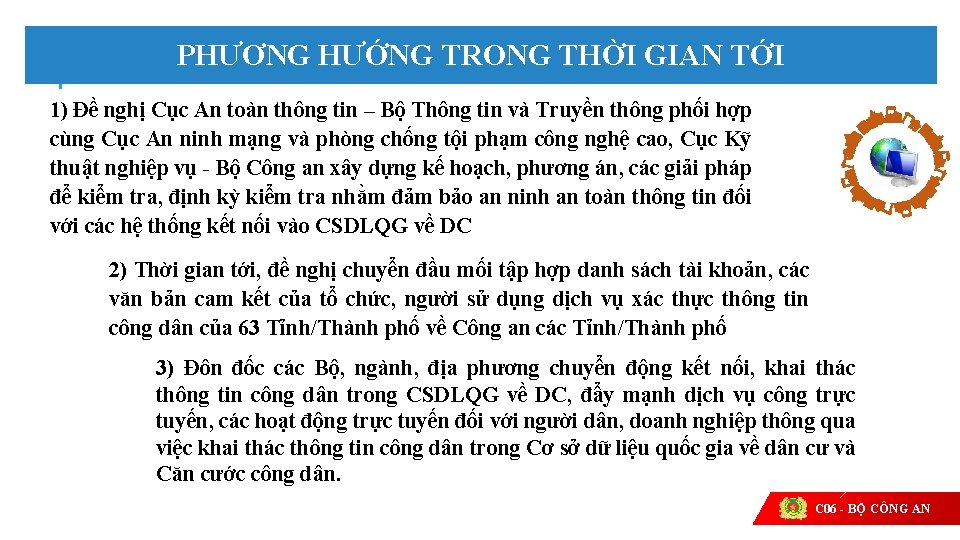 PHƯƠNG HƯỚNG TRONG THỜI GIAN TỚI

1) Đề nghị Cục An toàn thông tin – Bộ Thông tin và Truyền thông phối hợp cùng Cục An ninh mạng và phòng chống tội phạm công nghệ cao, Cục Kỹ thuật nghiệp vụ - Bộ Công an xây dựng kế hoạch, phương án, các giải pháp để kiểm tra, định kỳ kiểm tra nhằm đảm bảo an ninh an toàn thông tin đối với các hệ thống kết nối vào CSDLQG về DC

2) Thời gian tới, đề nghị chuyển đầu mối tập hợp danh sách tài khoản, các văn bản cam kết của tổ chức, người sử dụng dịch vụ xác thực thông tin công dân của 63 Tỉnh/Thành phố về Công an các Tỉnh/Thành phố

3) Đôn đốc các Bộ, ngành, địa phương chuyển động kết nối, khai thác thông tin công dân trong CSDLQG về DC, đẩy mạnh dịch vụ công trực tuyến, các hoạt động trực tuyến đối với người dân, doanh nghiệp thông qua việc khai thác thông tin công dân trong Cơ sở dữ liệu quốc gia về dân cư và Căn cước công dân.

C06 - BỘ CÔNG AN